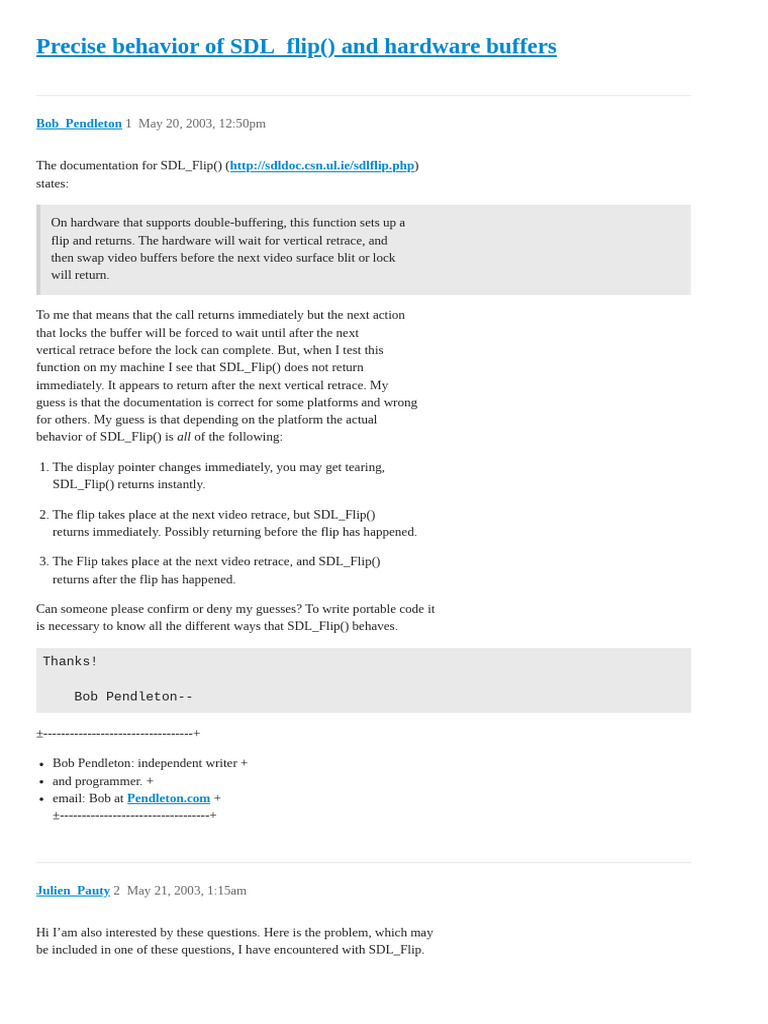 Precise behavior of SDL_flip() and hardware buffers

Bob_Pendleton 1 May 20, 2003, 12:50pm

The documentation for SDL_Flip() (http://sdldoc.csn.ul.ie/sdlflip.php) states:

On hardware that supports double-buffering, this function sets up a flip and returns. The hardware will wait for vertical retrace, and then swap video buffers before the next video surface blit or lock will return.

To me that means that the call returns immediately but the next action that locks the buffer will be forced to wait until after the next vertical retrace before the lock can complete. But, when I test this function on my machine I see that SDL_Flip() does not return immediately. It appears to return after the next vertical retrace. My guess is that the documentation is correct for some platforms and wrong for others. My guess is that depending on the platform the actual behavior of SDL_Flip() is all of the following:

1. The display pointer changes immediately, you may get tearing, SDL_Flip() returns instantly.

2. The flip takes place at the next video retrace, but SDL_Flip() returns immediately. Possibly returning before the flip has happened.

3. The Flip takes place at the next video retrace, and SDL_Flip() returns after the flip has happened.

Can someone please confirm or deny my guesses? To write portable code it is necessary to know all the different ways that SDL_Flip() behaves.

Thanks!

    Bob Pendleton--

±----------------------------------+

• Bob Pendleton: independent writer +
• and programmer. +
• email: Bob at Pendleton.com +
±----------------------------------+

Julien_Pauty 2 May 21, 2003, 1:15am

Hi I'am also interested by these questions. Here is the problem, which may be included in one of these questions, I have encountered with SDL_Flip.